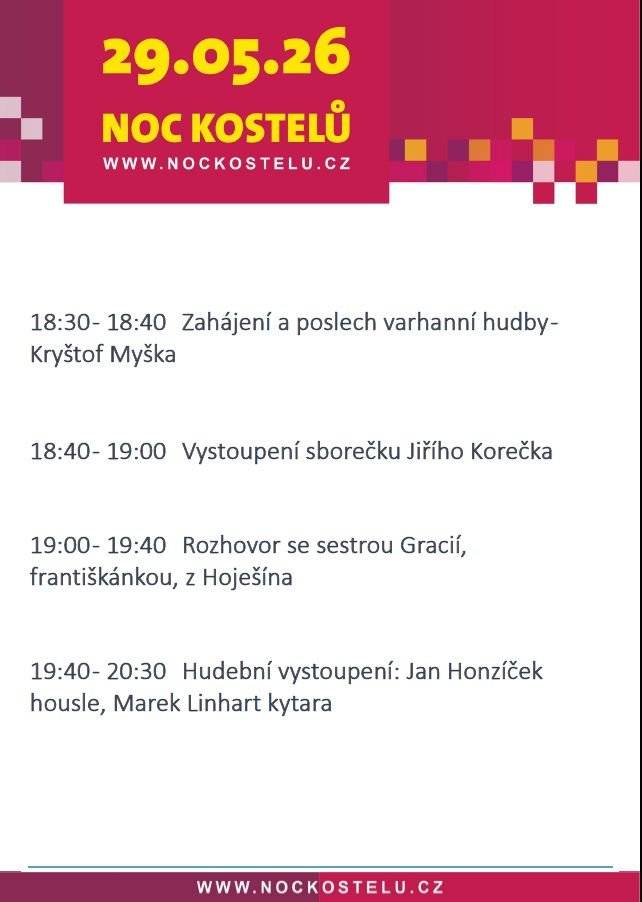 29.05.26
NOC KOSTELŮ
WWW.NOCKOSTELU.CZ

18:30- 18:40 Zahájení a poslech varhanní hudby- Kryštof Myška

18:40- 19:00 Vystoupení sborečku Jiřího Korečka

19:00- 19:40 Rozhovor se sestrou Gracií, františkánkou, z Hoješína

19:40- 20:30 Hudební vystoupení: Jan Honzíček housle, Marek Linhart kytara

WWW.NOCKOSTELU.CZ